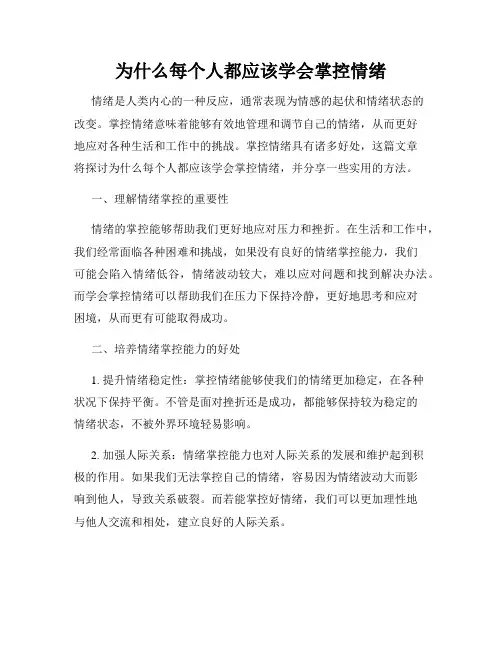 为什么每个人都应该学会掌控情绪

情绪是人类内心的一种反应，通常表现为情感的起伏和情绪状态的改变。掌控情绪意味着能够有效地管理和调节自己的情绪，从而更好地应对各种生活和工作中的挑战。掌控情绪具有诸多好处，这篇文章将探讨为什么每个人都应该学会掌控情绪，并分享一些实用的方法。

一、理解情绪掌控的重要性

情绪的掌控能够帮助我们更好地应对压力和挫折。在生活和工作中，我们经常面临各种困难和挑战，如果没有良好的情绪掌控能力，我们可能会陷入情绪低谷，情绪波动较大，难以应对问题和找到解决办法。而学会掌控情绪可以帮助我们在压力下保持冷静，更好地思考和应对困境，从而更有可能取得成功。

二、培养情绪掌控能力的好处

1. 提升情绪稳定性：掌控情绪能够使我们的情绪更加稳定，在各种状况下保持平衡。不管是面对挫折还是成功，都能够保持较为稳定的情绪状态，不被外界环境轻易影响。

2. 加强人际关系：情绪掌控能力也对人际关系的发展和维护起到积极的作用。如果我们无法掌控自己的情绪，容易因为情绪波动大而影响到他人，导致关系破裂。而若能掌控好情绪，我们可以更加理性地与他人交流和相处，建立良好的人际关系。